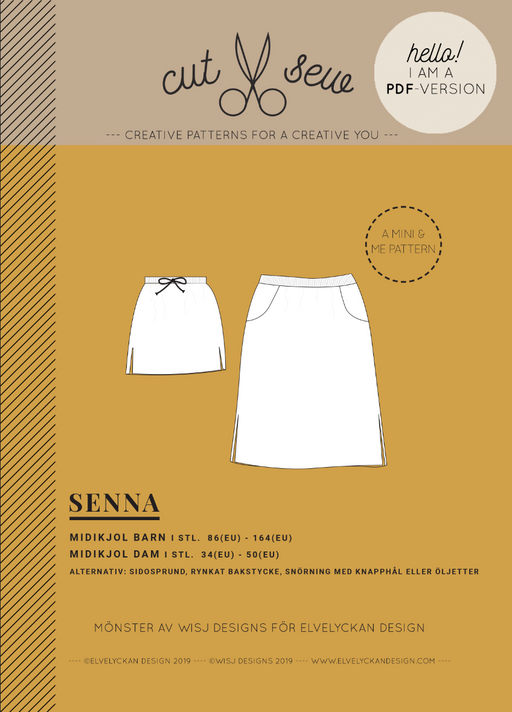 cut sew

hello!
I AM A
PDF-VERSION

--- CREATIVE PATTERNS FOR A CREATIVE YOU ---

A MINI &
ME PATTERN

SENNA

MIDIKJOL BARN I STL. 86(EU) - 164(EU)
MIDIKJOL DAM I STL. 34(EU) - 50(EU)
ALTERNATIV: SIDOSPRUND, RYNKAT BAKSTYCKE, SNÖRNING MED KNAPPHÅL ELLER ÖLJETTER

MÖNSTER AV WISJ DESIGNS FÖR ELVELYCKAN DESIGN

---- ©ELVELYCKAN DESIGN 2019 ---- ©WISJ DESIGNS 2019 ---- WWW.ELVELYCKANDESIGN.COM ----